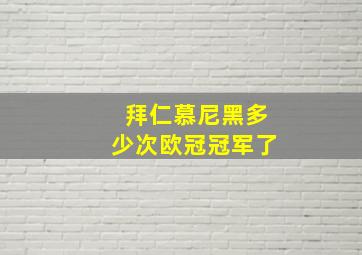 拜仁慕尼黑多少次欧冠冠军了